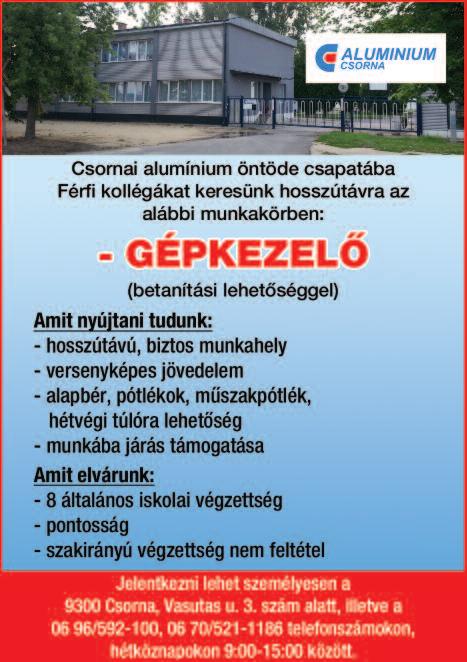 ALUMINIUM
CSORNA

Csornai alumínium öntöde csapatába Férfi kollégákat keresünk hosszútávra az alábbi munkakörben:

- GÉPKEZELŐ

(betanítási lehetőséggel)

Amit nyújtani tudunk:
- hosszútávú, biztos munkahely
- versenyképes jövedelem
- alapbér, pótlékok, műszakpótlék, hétvégi túlóra lehetőség
- munkába járás támogatása

Amit elvárunk:
- 8 általános iskolai végzettség
- pontosság
- szakirányú végzettség nem feltétel

Jelentkezni lehet személyesen a 9300 Csorna, Vasutas u. 3. szám alatt, illetve a 06 96/592-100, 06 70/521-1186 telefonszámokon, hétköznapokon 9:00-15:00 között.